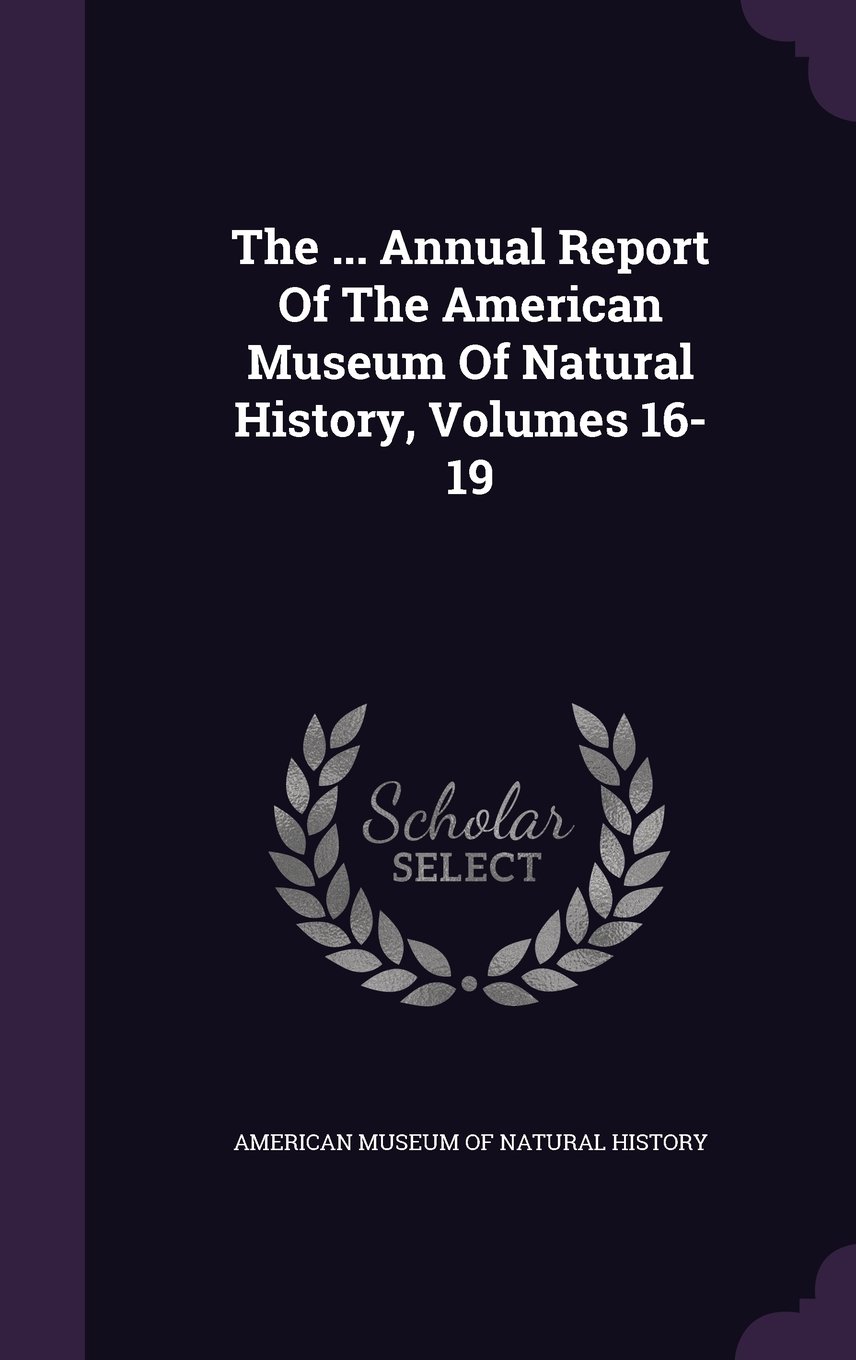 The ... Annual Report Of The American Museum Of Natural History, Volumes 16-19

Scholar
SELECT

AMERICAN MUSEUM OF NATURAL HISTORY